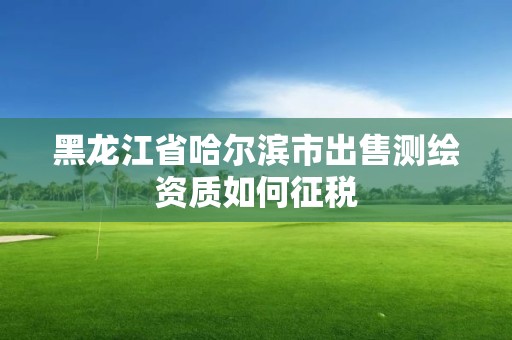 黑龙江省哈尔滨市出售测绘资质如何征税